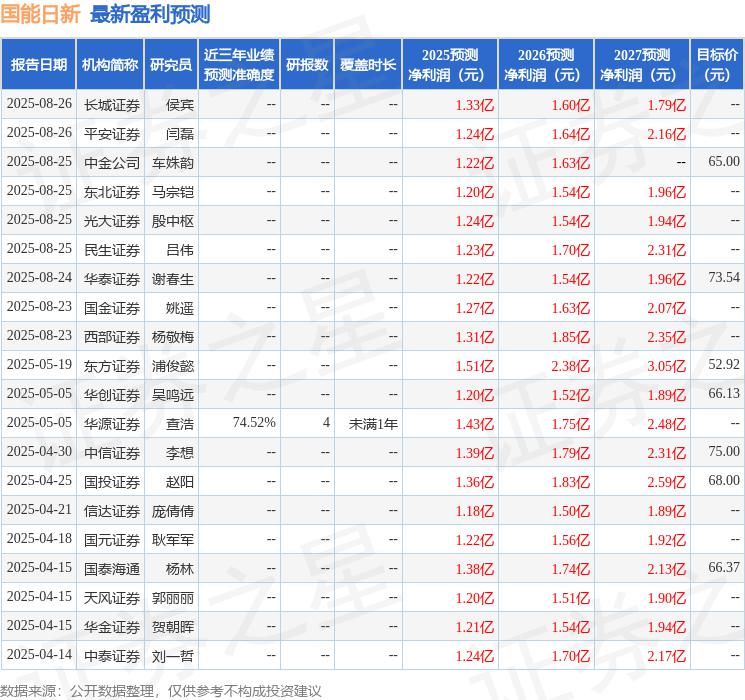 国能日新 最新盈利预测

| 报告日期 | 机构简称 | 研究员 | 近三年业绩预测准确度 | 研报数 | 覆盖时长 | 2025预测净利润（元） | 2026预测净利润（元） | 2027预测净利润（元） | 目标价（元） |
|---|---|---|---|---|---|---|---|---|---|
| 2025-08-26 | 长城证券 | 侯宾 | -- | -- | -- | 1.33亿 | 1.60亿 | 1.79亿 | -- |
| 2025-08-26 | 平安证券 | 闫磊 | -- | -- | -- | 1.24亿 | 1.64亿 | 2.16亿 | -- |
| 2025-08-25 | 中金公司 | 车姝韵 | -- | -- | -- | 1.22亿 | 1.63亿 | -- | 65.00 |
| 2025-08-25 | 东北证券 | 马宗铠 | -- | -- | -- | 1.20亿 | 1.54亿 | 1.96亿 | -- |
| 2025-08-25 | 光大证券 | 殷中枢 | -- | -- | -- | 1.24亿 | 1.54亿 | 1.94亿 | -- |
| 2025-08-25 | 民生证券 | 吕伟 | -- | -- | -- | 1.23亿 | 1.70亿 | 2.31亿 | -- |
| 2025-08-24 | 华泰证券 | 谢春生 | -- | -- | -- | 1.22亿 | 1.54亿 | 1.96亿 | 73.54 |
| 2025-08-23 | 国金证券 | 姚遥 | -- | -- | -- | 1.27亿 | 1.63亿 | 2.07亿 | -- |
| 2025-08-23 | 西部证券 | 杨敬梅 | -- | -- | -- | 1.31亿 | 1.85亿 | 2.35亿 | -- |
| 2025-05-19 | 东方证券 | 浦俊懿 | -- | -- | -- | 1.51亿 | 2.38亿 | 3.05亿 | 52.92 |
| 2025-05-05 | 华创证券 | 吴鸣远 | -- | -- | -- | 1.20亿 | 1.52亿 | 1.89亿 | 66.13 |
| 2025-05-05 | 华源证券 | 查浩 | 74.52% | 4 | 未满1年 | 1.43亿 | 1.75亿 | 2.48亿 | -- |
| 2025-04-30 | 中信证券 | 李想 | -- | -- | -- | 1.39亿 | 1.79亿 | 2.31亿 | 75.00 |
| 2025-04-25 | 国投证券 | 赵阳 | -- | -- | -- | 1.36亿 | 1.83亿 | 2.59亿 | 68.00 |
| 2025-04-21 | 信达证券 | 庞倩倩 | -- | -- | -- | 1.18亿 | 1.50亿 | 1.89亿 | -- |
| 2025-04-18 | 国元证券 | 耿军军 | -- | -- | -- | 1.22亿 | 1.56亿 | 1.92亿 | -- |
| 2025-04-15 | 国泰海通 | 杨林 | -- | -- | -- | 1.38亿 | 1.74亿 | 2.13亿 | 66.37 |
| 2025-04-15 | 天风证券 | 郭丽丽 | -- | -- | -- | 1.20亿 | 1.51亿 | 1.90亿 | -- |
| 2025-04-15 | 华金证券 | 贺朝晖 | -- | -- | -- | 1.21亿 | 1.54亿 | 1.94亿 | -- |
| 2025-04-14 | 中泰证券 | 刘一哲 | -- | -- | -- | 1.24亿 | 1.70亿 | 2.17亿 | -- |

数据来源：公开数据整理，仅供参考不构成投资建议